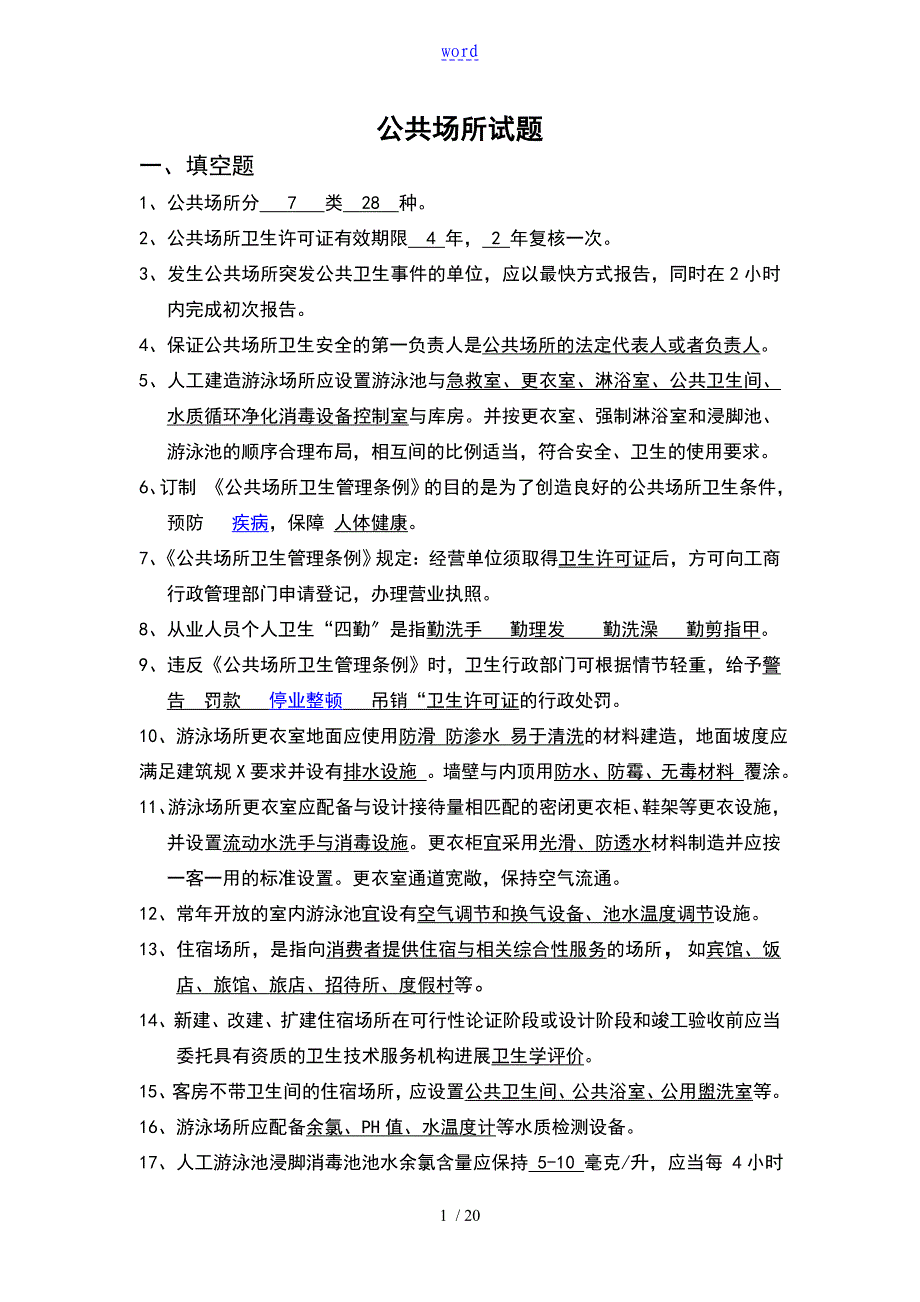 word

公共场所试题

一、填空题

1、公共场所分 7 类 28 种。

2、公共场所卫生许可证有效期限 4 年， 2 年复核一次。

3、发生公共场所突发公共卫生事件的单位，应以最快方式报告，同时在 2 小时内完成初次报告。

4、保证公共场所卫生安全的第一负责人是公共场所的法定代表人或者负责人。

5、人工建造游泳场所应设置游泳池与急救室、更衣室、淋浴室、公共卫生间、水质循环净化消毒设备控制室与库房。并按更衣室、强制淋浴室和浸脚池、游泳池的顺序合理布局，相互间的比例适当，符合安全、卫生的使用要求。

6、订制 《公共场所卫生管理条例》的目的是为了创造良好的公共场所卫生条件，预防 疾病，保障 人体健康。

7、《公共场所卫生管理条例》规定：经营单位须取得卫生许可证后，方可向工商行政管理部门申请登记，办理营业执照。

8、从业人员个人卫生“四勤”是指勤洗手 勤理发 勤洗澡 勤剪指甲。

9、违反《公共场所卫生管理条例》时，卫生行政部门可根据情节轻重，给予警告 罚款 停业整顿 吊销“卫生许可证的行政处罚。

10、游泳场所更衣室地面应使用防滑 防渗水 易于清洗的材料建造，地面坡度应满足建筑规 X 要求并设有排水设施 。墙壁与内顶用防水、防霉、无毒材料 覆涂。

11、游泳场所更衣室应配备与设计接待量相匹配的密闭更衣柜、鞋架等更衣设施，并设置流动水洗手与消毒设施。更衣柜宜采用光滑、防透水材料制造并应按一客一用的标准设置。更衣室通道宽敞，保持空气流通。

12、常年开放的室内游泳池宜设有空气调节和换气设备、池水温度调节设施。

13、住宿场所，是指向消费者提供住宿与相关综合性服务的场所， 如宾馆、饭店、旅馆、旅店、招待所、度假村等。

14、新建、改建、扩建住宿场所在可行性论证阶段或设计阶段和竣工验收前应当委托具有资质的卫生技术服务机构进展卫生学评价。

15、客房不带卫生间的住宿场所，应设置公共卫生间、公共浴室、公用盥洗室等。

16、游泳场所应配备余氯、PH 值、水温度计等水质检测设备。

17、人工游泳池浸脚消毒池池水余氯含量应保持 5-10 毫克/升，应当每 4 小时

1 / 20